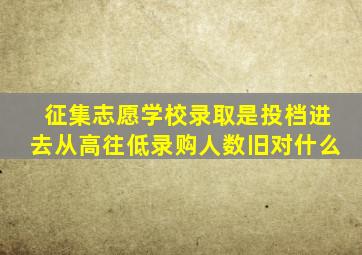 征集志愿学校录取是投档进去从高往低录购人数旧对什么